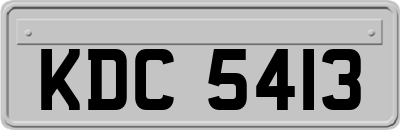 KDC 5413